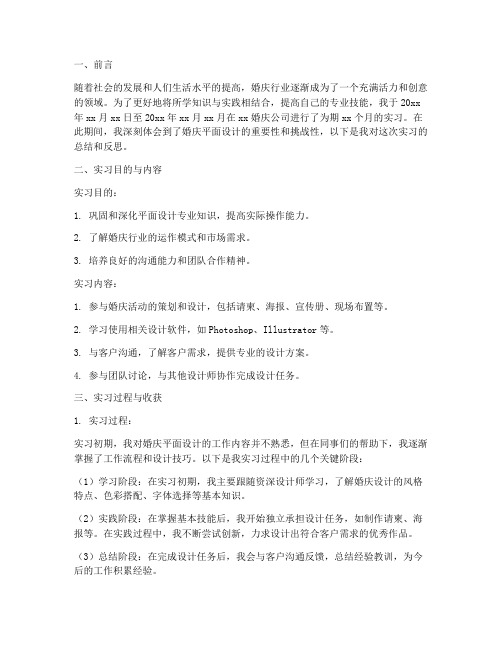 一、前言

随着社会的发展和人们生活水平的提高，婚庆行业逐渐成为了一个充满活力和创意的领域。为了更好地将所学知识与实践相结合，提高自己的专业技能，我于 20xx 年 xx 月 xx 日至 20xx 年 xx 月 xx 月在 xx 婚庆公司进行了为期 xx 个月的实习。在此期间，我深刻体会到了婚庆平面设计的重要性和挑战性，以下是我对这次实习的总结和反思。

二、实习目的与内容

实习目的：

1. 巩固和深化平面设计专业知识，提高实际操作能力。

2. 了解婚庆行业的运作模式和市场需求。

3. 培养良好的沟通能力和团队合作精神。

实习内容：

1. 参与婚庆活动的策划和设计，包括请柬、海报、宣传册、现场布置等。

2. 学习使用相关设计软件，如 Photoshop、Illustrator 等。

3. 与客户沟通，了解客户需求，提供专业的设计方案。

4. 参与团队讨论，与其他设计师协作完成设计任务。

三、实习过程与收获

1. 实习过程：

实习初期，我对婚庆平面设计的工作内容并不熟悉，但在同事们的帮助下，我逐渐掌握了工作流程和设计技巧。以下是我实习过程中的几个关键阶段：

（1）学习阶段：在实习初期，我主要跟随资深设计师学习，了解婚庆设计的风格特点、色彩搭配、字体选择等基本知识。

（2）实践阶段：在掌握基本技能后，我开始独立承担设计任务，如制作请柬、海报等。在实践过程中，我不断尝试创新，力求设计出符合客户需求的优秀作品。

（3）总结阶段：在完成设计任务后，我会与客户沟通反馈，总结经验教训，为今后的工作积累经验。